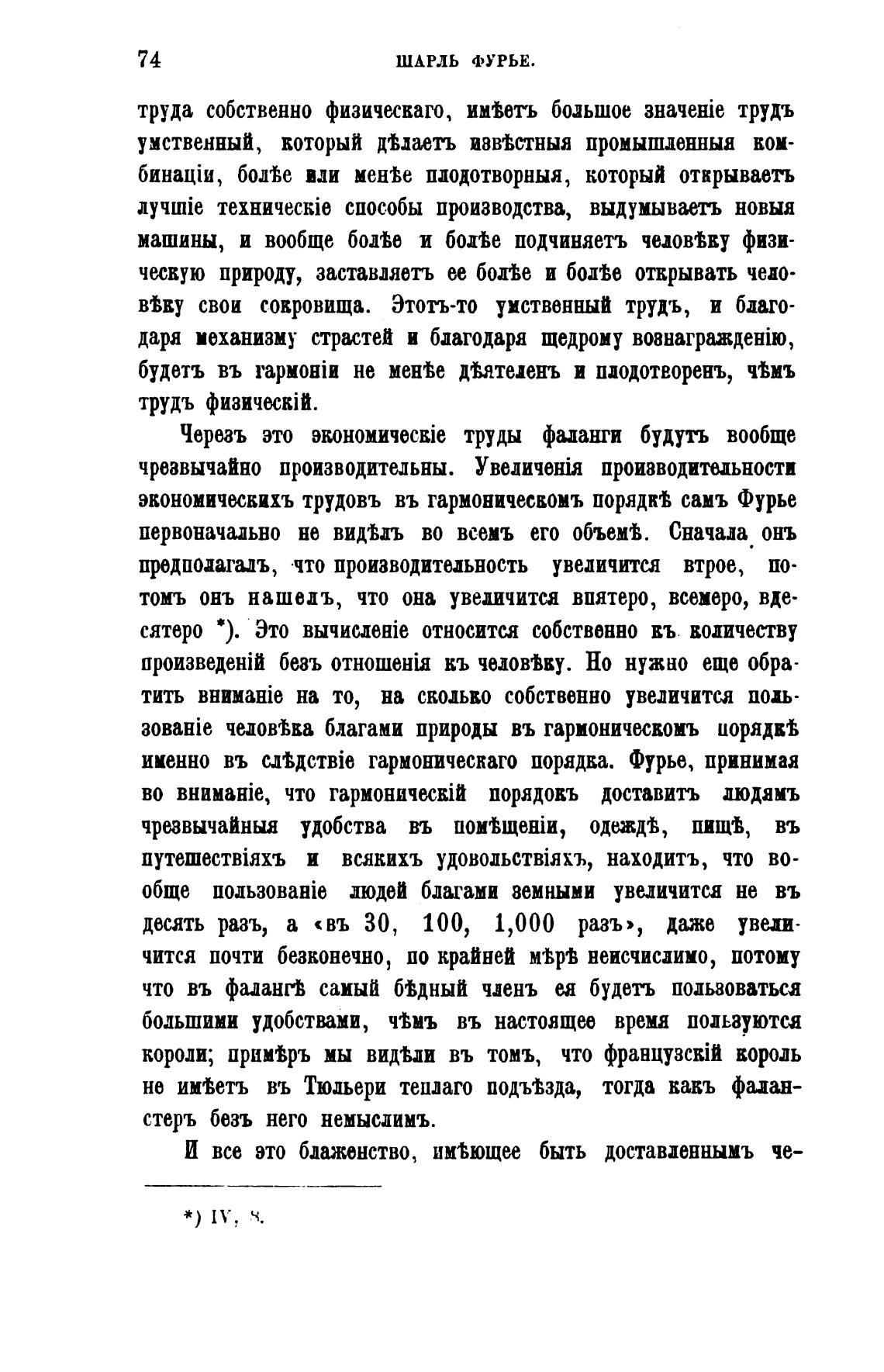 74 ШАРЛЬ ФУРЬЕ.

труда собственно физическаго, имѣетъ большое значеніе трудъ умственный, который дѣлаетъ извѣстныя промышленныя комбинаціи, болѣе или менѣе плодотворныя, который открываетъ лучшіе техническіе способы производства, выдумываетъ новыя машины, и вообще болѣе и болѣе подчиняетъ человѣку физическую природу, заставляетъ ее болѣе и болѣе открывать человѣку свои сокровища. Этотъ-то умственный трудъ, и благодаря механизму страстей и благодаря щедрому вознагражденію, будетъ въ гармоніи не менѣе дѣятеленъ и плодотворенъ, чѣмъ трудъ физическій.

Черезъ это экономическіе труды фаланги будутъ вообще чрезвычайно производительны. Увеличенія производительности экономическихъ трудовъ въ гармоническомъ порядкѣ самъ Фурье первоначально не видѣлъ во всемъ его объемѣ. Сначала онъ предполагалъ, что производительность увеличится втрое, потомъ онъ нашелъ, что она увеличится впятеро, всемеро, вдесятеро *). Это вычисленіе относится собственно къ количеству произведеній безъ отношенія къ человѣку. Но нужно еще обратить вниманіе на то, на сколько собственно увеличится пользованіе человѣка благами природы въ гармоническомъ порядкѣ именно въ слѣдствіе гармоническаго порядка. Фурье, принимая во вниманіе, что гармоническій порядокъ доставитъ людямъ чрезвычайныя удобства въ помѣщеніи, одеждѣ, пищѣ, въ путешествіяхъ и всякихъ удовольствіяхъ, находитъ, что вообще пользованіе людей благами земными увеличится не въ десять разъ, а «въ 30, 100, 1,000 разъ», даже увеличится почти безконечно, по крайней мѣрѣ неисчислимо, потому что въ фалангѣ самый бѣдный членъ ея будетъ пользоваться большими удобствами, чѣмъ въ настоящее время пользуются короли; примѣръ мы видѣли въ томъ, что французскій король не имѣетъ въ Тюльери теплаго подъѣзда, тогда какъ фаланстеръ безъ него немыслимъ.

И все это блаженство, имѣющее быть доставленнымъ че-

*) IV, 8.